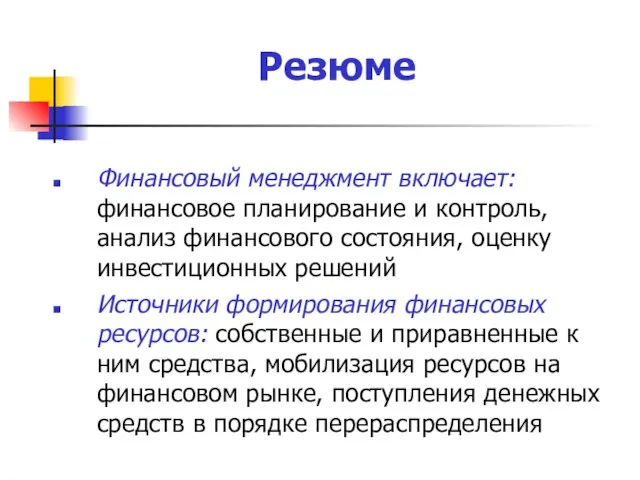 Резюме

Финансовый менеджмент включает: финансовое планирование и контроль, анализ финансового состояния, оценку инвестиционных решений

Источники формирования финансовых ресурсов: собственные и приравненные к ним средства, мобилизация ресурсов на финансовом рынке, поступления денежных средств в порядке перераспределения